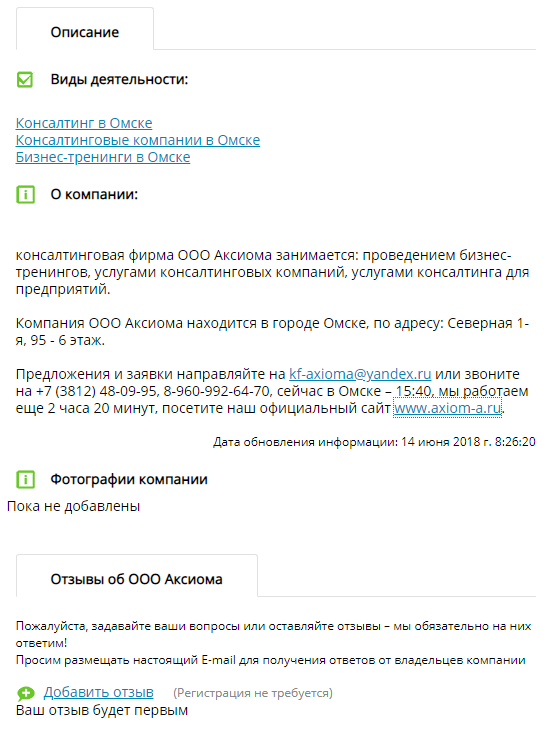 Описание

Виды деятельности:

Консалтинг в Омске
Консалтинговые компании в Омске
Бизнес-тренинги в Омске

О компании:

консалтинговая фирма ООО Аксиома занимается: проведением бизнес-тренингов, услугами консалтинговых компаний, услугами консалтинга для предприятий.

Компания ООО Аксиома находится в городе Омске, по адресу: Северная 1-я, 95 - 6 этаж.

Предложения и заявки направляйте на kf-axioma@yandex.ru или звоните на +7 (3812) 48-09-95, 8-960-992-64-70, сейчас в Омске – 15:40, мы работаем еще 2 часа 20 минут, посетите наш официальный сайт www.axiom-a.ru.

Дата обновления информации: 14 июня 2018 г. 8:26:20

Фотографии компании

Пока не добавлены

Отзывы об ООО Аксиома

Пожалуйста, задавайте ваши вопросы или оставляйте отзывы – мы обязательно на них ответим!
Просим размещать настоящий E-mail для получения ответов от владельцев компании

Добавить отзыв (Регистрация не требуется)
Ваш отзыв будет первым